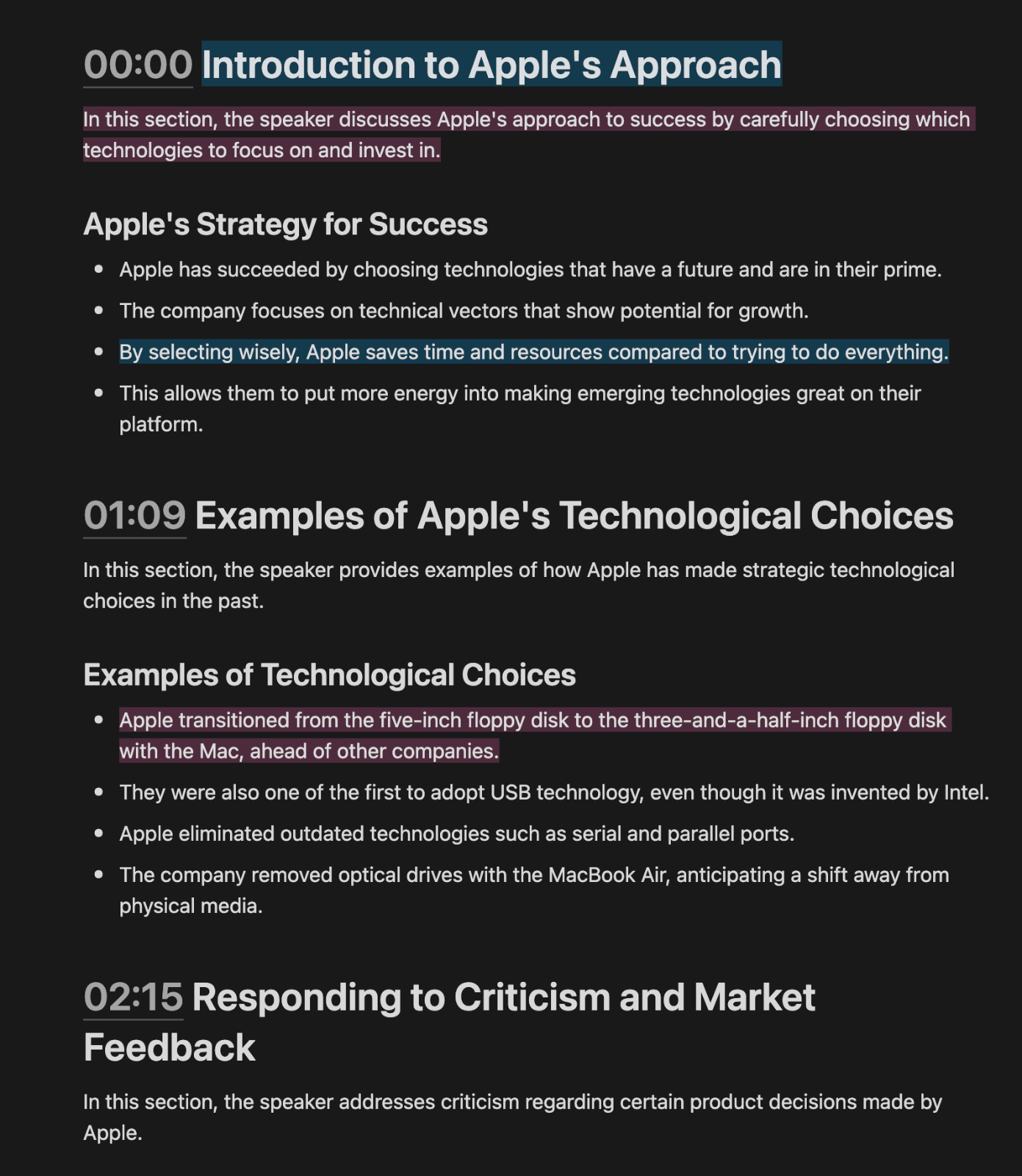 00:00 Introduction to Apple's Approach

In this section, the speaker discusses Apple's approach to success by carefully choosing which technologies to focus on and invest in.

Apple's Strategy for Success

- Apple has succeeded by choosing technologies that have a future and are in their prime.
- The company focuses on technical vectors that show potential for growth.
- By selecting wisely, Apple saves time and resources compared to trying to do everything.
- This allows them to put more energy into making emerging technologies great on their platform.

01:09 Examples of Apple's Technological Choices

In this section, the speaker provides examples of how Apple has made strategic technological choices in the past.

Examples of Technological Choices

- Apple transitioned from the five-inch floppy disk to the three-and-a-half-inch floppy disk with the Mac, ahead of other companies.
- They were also one of the first to adopt USB technology, even though it was invented by Intel.
- Apple eliminated outdated technologies such as serial and parallel ports.
- The company removed optical drives with the MacBook Air, anticipating a shift away from physical media.

02:15 Responding to Criticism and Market Feedback

In this section, the speaker addresses criticism regarding certain product decisions made by Apple.